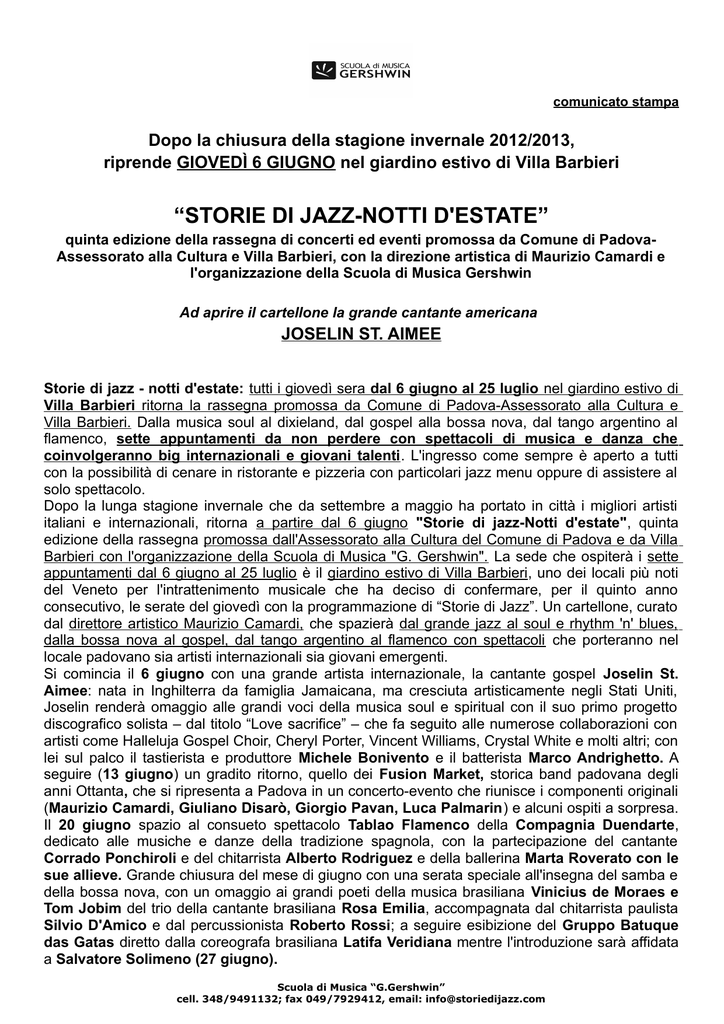 SCUOLA di MUSICA GERSHWIN

comunicato stampa

Dopo la chiusura della stagione invernale 2012/2013, riprende GIOVEDÌ 6 GIUGNO nel giardino estivo di Villa Barbieri

“STORIE DI JAZZ-NOTTI D'ESTATE”

quinta edizione della rassegna di concerti ed eventi promossa da Comune di Padova-Assessorato alla Cultura e Villa Barbieri, con la direzione artistica di Maurizio Camardi e l'organizzazione della Scuola di Musica Gershwin

Ad aprire il cartellone la grande cantante americana

JOSELIN ST. AIMEE

Storie di jazz - notti d'estate: tutti i giovedì sera dal 6 giugno al 25 luglio nel giardino estivo di Villa Barbieri ritorna la rassegna promossa da Comune di Padova-Assessorato alla Cultura e Villa Barbieri. Dalla musica soul al dixieland, dal gospel alla bossa nova, dal tango argentino al flamenco, sette appuntamenti da non perdere con spettacoli di musica e danza che coinvolgeranno big internazionali e giovani talenti. L'ingresso come sempre è aperto a tutti con la possibilità di cenare in ristorante e pizzeria con particolari jazz menu oppure di assistere al solo spettacolo.
Dopo la lunga stagione invernale che da settembre a maggio ha portato in città i migliori artisti italiani e internazionali, ritorna a partire dal 6 giugno "Storie di jazz-Notti d'estate", quinta edizione della rassegna promossa dall'Assessorato alla Cultura del Comune di Padova e da Villa Barbieri con l'organizzazione della Scuola di Musica "G. Gershwin". La sede che ospiterà i sette appuntamenti dal 6 giugno al 25 luglio è il giardino estivo di Villa Barbieri, uno dei locali più noti del Veneto per l'intrattenimento musicale che ha deciso di confermare, per il quinto anno consecutivo, le serate del giovedì con la programmazione di “Storie di Jazz”. Un cartellone, curato dal direttore artistico Maurizio Camardi, che spazierà dal grande jazz al soul e rhythm 'n' blues, dalla bossa nova al gospel, dal tango argentino al flamenco con spettacoli che porteranno nel locale padovano sia artisti internazionali sia giovani emergenti.
Si comincia il 6 giugno con una grande artista internazionale, la cantante gospel Joselin St. Aimee: nata in Inghilterra da famiglia Jamaicana, ma cresciuta artisticamente negli Stati Uniti, Joselin renderà omaggio alle grandi voci della musica soul e spiritual con il suo primo progetto discografico solista – dal titolo “Love sacrifice” – che fa seguito alle numerose collaborazioni con artisti come Halleluja Gospel Choir, Cheryl Porter, Vincent Williams, Crystal White e molti altri; con lei sul palco il tastierista e produttore Michele Bonivento e il batterista Marco Andrighetto. A seguire (13 giugno) un gradito ritorno, quello dei Fusion Market, storica band padovana degli anni Ottanta, che si ripresenta a Padova in un concerto-evento che riunisce i componenti originali (Maurizio Camardi, Giuliano Disarò, Giorgio Pavan, Luca Palmarin) e alcuni ospiti a sorpresa. Il 20 giugno spazio al consueto spettacolo Tablao Flamenco della Compagnia Duendarte, dedicato alle musiche e danze della tradizione spagnola, con la partecipazione del cantante Corrado Ponchiroli e del chitarrista Alberto Rodriguez e della ballerina Marta Roverato con le sue allieve. Grande chiusura del mese di giugno con una serata speciale all'insegna del samba e della bossa nova, con un omaggio ai grandi poeti della musica brasiliana Vinicius de Moraes e Tom Jobim del trio della cantante brasiliana Rosa Emilia, accompagnata dal chitarrista paulista Silvio D'Amico e dal percussionista Roberto Rossi; a seguire esibizione del Gruppo Batuque das Gatas diretto dalla coreografa brasiliana Latifa Veridiana mentre l'introduzione sarà affidata a Salvatore Solimeno (27 giugno).

Scuola di Musica “G.Gershwin”
cell. 348/9491132; fax 049/7929412, email: info@storiedijazz.com